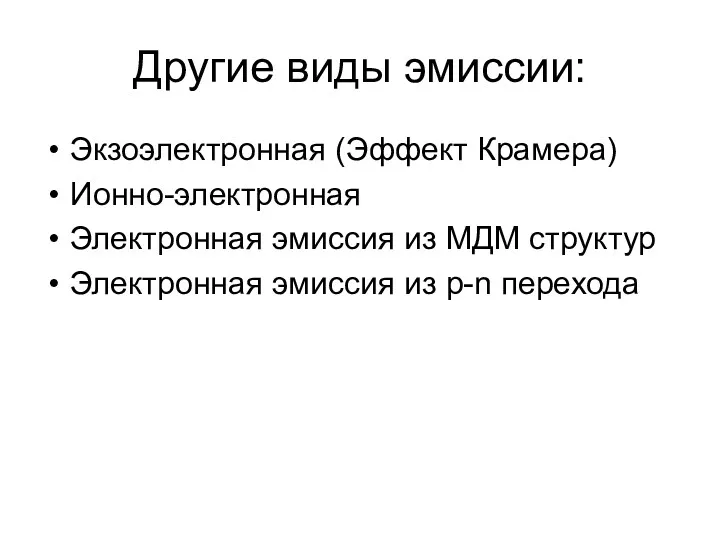 Другие виды эмиссии:

• Экзоэлектронная (Эффект Крамера)
• Ионно-электронная
• Электронная эмиссия из МДМ структур
• Электронная эмиссия из p-n перехода